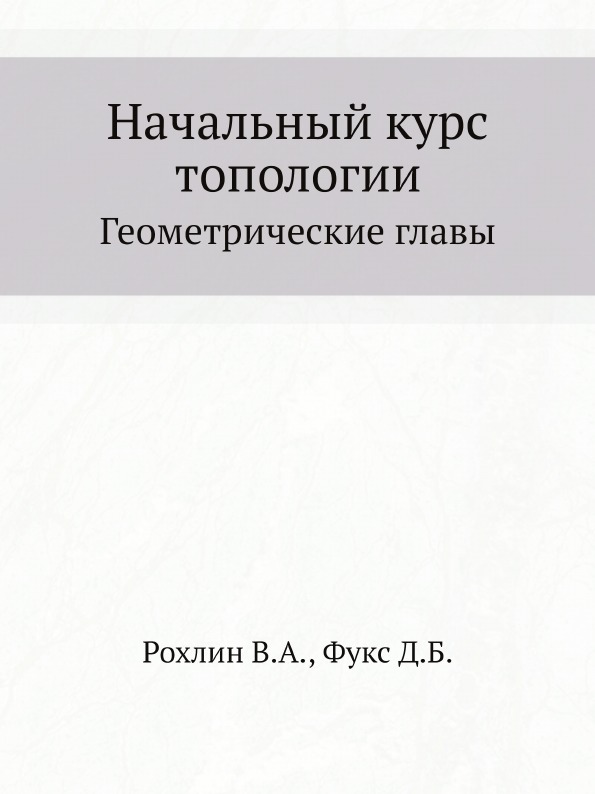 Начальный курс топологии

Геометрические главы

Рохлин В.А., Фукс Д.Б.